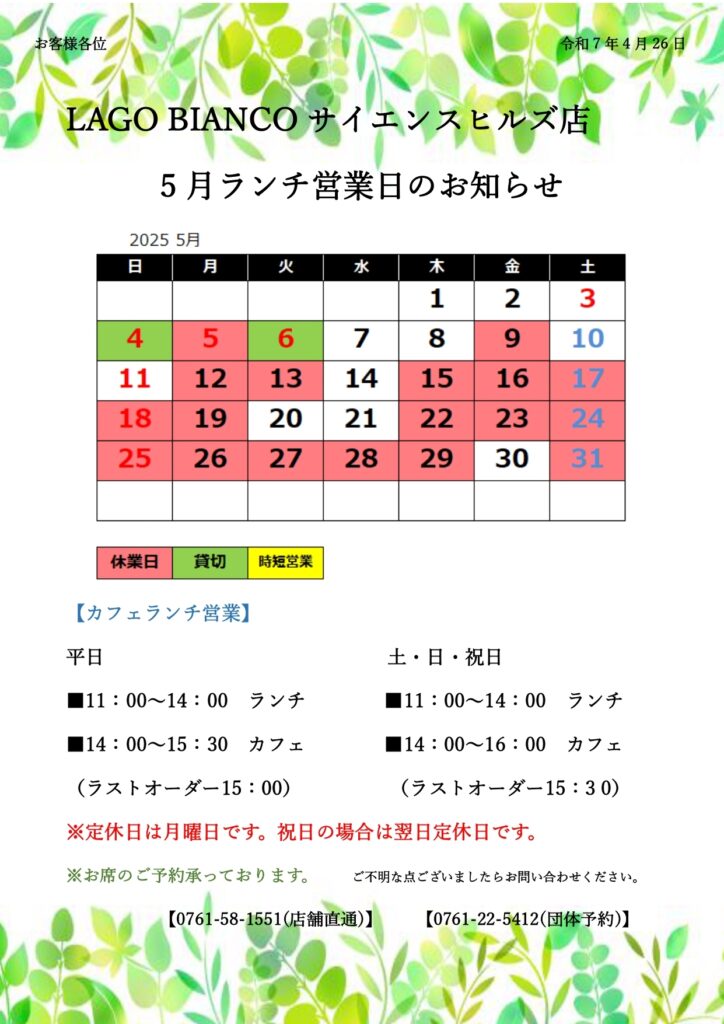 お客様各位

令和７年４月26日

LAGO BIANCO サイエンスヒルズ店

５月ランチ営業日のお知らせ

2025 5月

| 日 | 月 | 火 | 水 | 木 | 金 | 土 |
|---|---|---|---|---|---|---|
|  |  |  |  | 1 | 2 | 3 |
| 4 | 5 | 6 | 7 | 8 | 9 | 10 |
| 11 | 12 | 13 | 14 | 15 | 16 | 17 |
| 18 | 19 | 20 | 21 | 22 | 23 | 24 |
| 25 | 26 | 27 | 28 | 29 | 30 | 31 |
|  |  |  |  |  |  |  |

| 休業日 | 貸切 | 時短営業 |
|---|---|---|

【カフェランチ営業】

平日

■11：00～14：00　ランチ

■14：00～15：30　カフェ

（ラストオーダー15：00）

土・日・祝日

■11：00～14：00　ランチ

■14：00～16：00　カフェ

（ラストオーダー15：30）

※定休日は月曜日です。祝日の場合は翌日定休日です。

※お席のご予約承っております。

ご不明な点ございましたらお問い合わせください。

【0761-58-1551(店舗直通)】　【0761-22-5412(団体予約)】